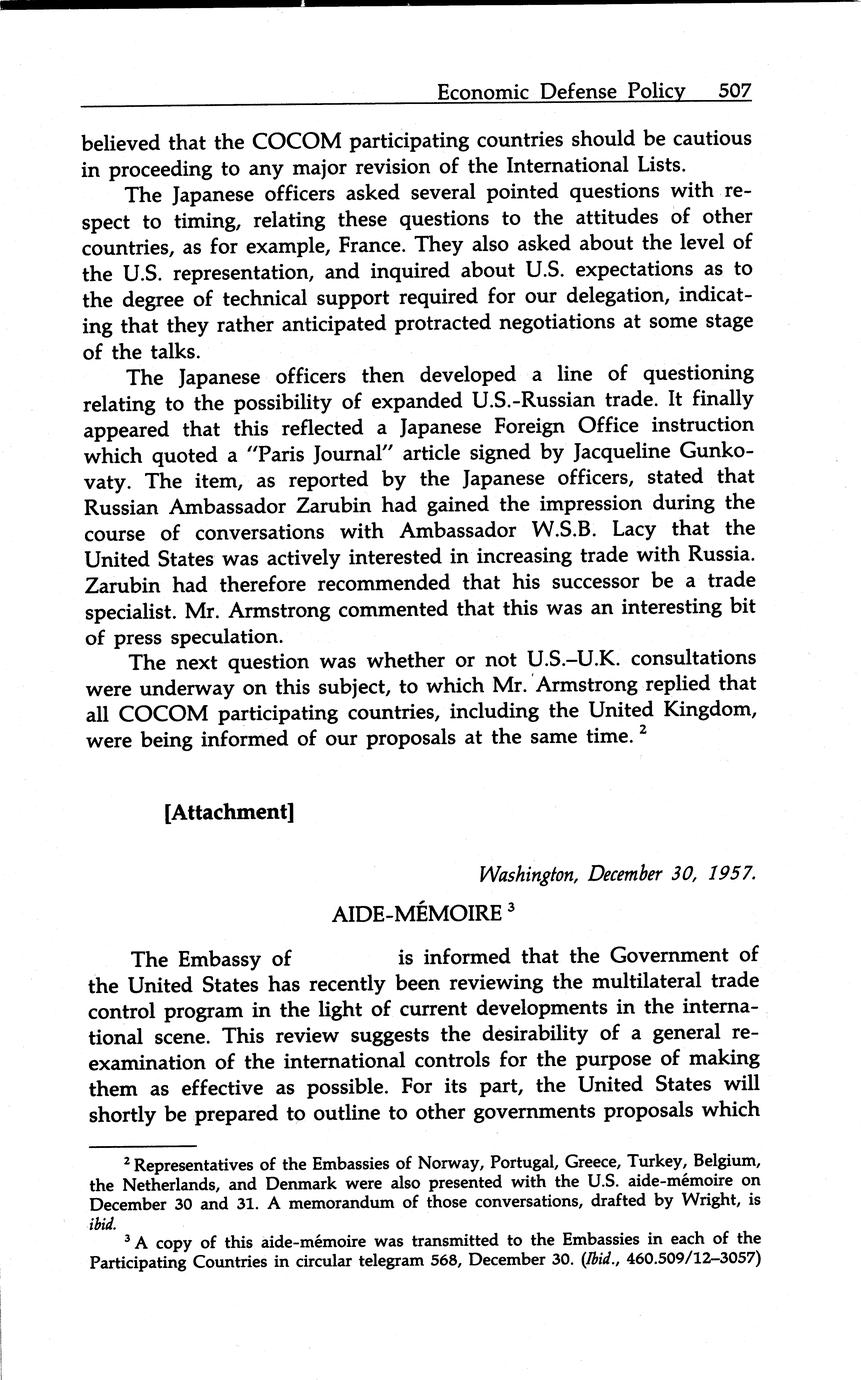 Economic Defense Policy 507

believed that the COCOM participating countries should be cautious in proceeding to any major revision of the International Lists.

The Japanese officers asked several pointed questions with respect to timing, relating these questions to the attitudes of other countries, as for example, France. They also asked about the level of the U.S. representation, and inquired about U.S. expectations as to the degree of technical support required for our delegation, indicating that they rather anticipated protracted negotiations at some stage of the talks.

The Japanese officers then developed a line of questioning relating to the possibility of expanded U.S.-Russian trade. It finally appeared that this reflected a Japanese Foreign Office instruction which quoted a "Paris Journal" article signed by Jacqueline Gunkovaty. The item, as reported by the Japanese officers, stated that Russian Ambassador Zarubin had gained the impression during the course of conversations with Ambassador W.S.B. Lacy that the United States was actively interested in increasing trade with Russia. Zarubin had therefore recommended that his successor be a trade specialist. Mr. Armstrong commented that this was an interesting bit of press speculation.

The next question was whether or not U.S.–U.K. consultations were underway on this subject, to which Mr. Armstrong replied that all COCOM participating countries, including the United Kingdom, were being informed of our proposals at the same time. $^2$

[Attachment]

Washington, December 30, 1957.

AIDE-MÉMOIRE $^3$

The Embassy of is informed that the Government of the United States has recently been reviewing the multilateral trade control program in the light of current developments in the international scene. This review suggests the desirability of a general reexamination of the international controls for the purpose of making them as effective as possible. For its part, the United States will shortly be prepared to outline to other governments proposals which

$^2$ Representatives of the Embassies of Norway, Portugal, Greece, Turkey, Belgium, the Netherlands, and Denmark were also presented with the U.S. aide-mémoire on December 30 and 31. A memorandum of those conversations, drafted by Wright, is ibid.

$^3$ A copy of this aide-mémoire was transmitted to the Embassies in each of the Participating Countries in circular telegram 568, December 30. (Ibid., 460.509/12–3057)